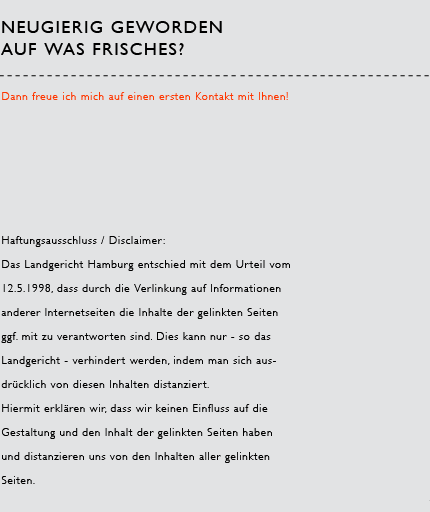 NEUGIERIG GEWORDEN
AUF WAS FRISCHES?

Dann freue ich mich auf einen ersten Kontakt mit Ihnen!

Haftungsausschluss / Disclaimer:
Das Landgericht Hamburg entschied mit dem Urteil vom 12.5.1998, dass durch die Verlinkung auf Informationen anderer Internetseiten die Inhalte der gelinkten Seiten ggf. mit zu verantworten sind. Dies kann nur - so das Landgericht - verhindert werden, indem man sich ausdrücklich von diesen Inhalten distanziert.
Hiermit erklären wir, dass wir keinen Einfluss auf die Gestaltung und den Inhalt der gelinkten Seiten haben und distanzieren uns von den Inhalten aller gelinkten Seiten.